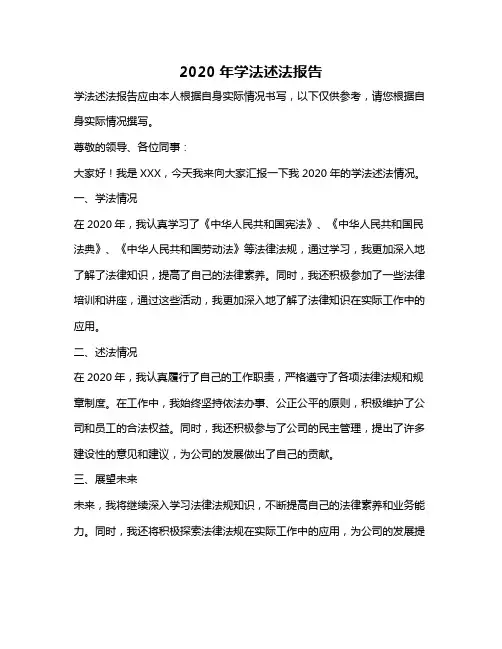 2020 年学法述法报告

学法述法报告应由本人根据自身实际情况书写，以下仅供参考，请您根据自身实际情况撰写。

尊敬的领导、各位同事：

大家好！我是 XXX，今天我来向大家汇报一下我 2020 年的学法述法情况。

一、学法情况

在 2020 年，我认真学习了《中华人民共和国宪法》、《中华人民共和国民法典》、《中华人民共和国劳动法》等法律法规，通过学习，我更加深入地了解了法律知识，提高了自己的法律素养。同时，我还积极参加了一些法律培训和讲座，通过这些活动，我更加深入地了解了法律知识在实际工作中的应用。

二、述法情况

在 2020 年，我认真履行了自己的工作职责，严格遵守了各项法律法规和规章制度。在工作中，我始终坚持依法办事、公正公平的原则，积极维护了公司和员工的合法权益。同时，我还积极参与了公司的民主管理，提出了许多建设性的意见和建议，为公司的发展做出了自己的贡献。

三、展望未来

未来，我将继续深入学习法律法规知识，不断提高自己的法律素养和业务能力。同时，我还将积极探索法律法规在实际工作中的应用，为公司的发展提